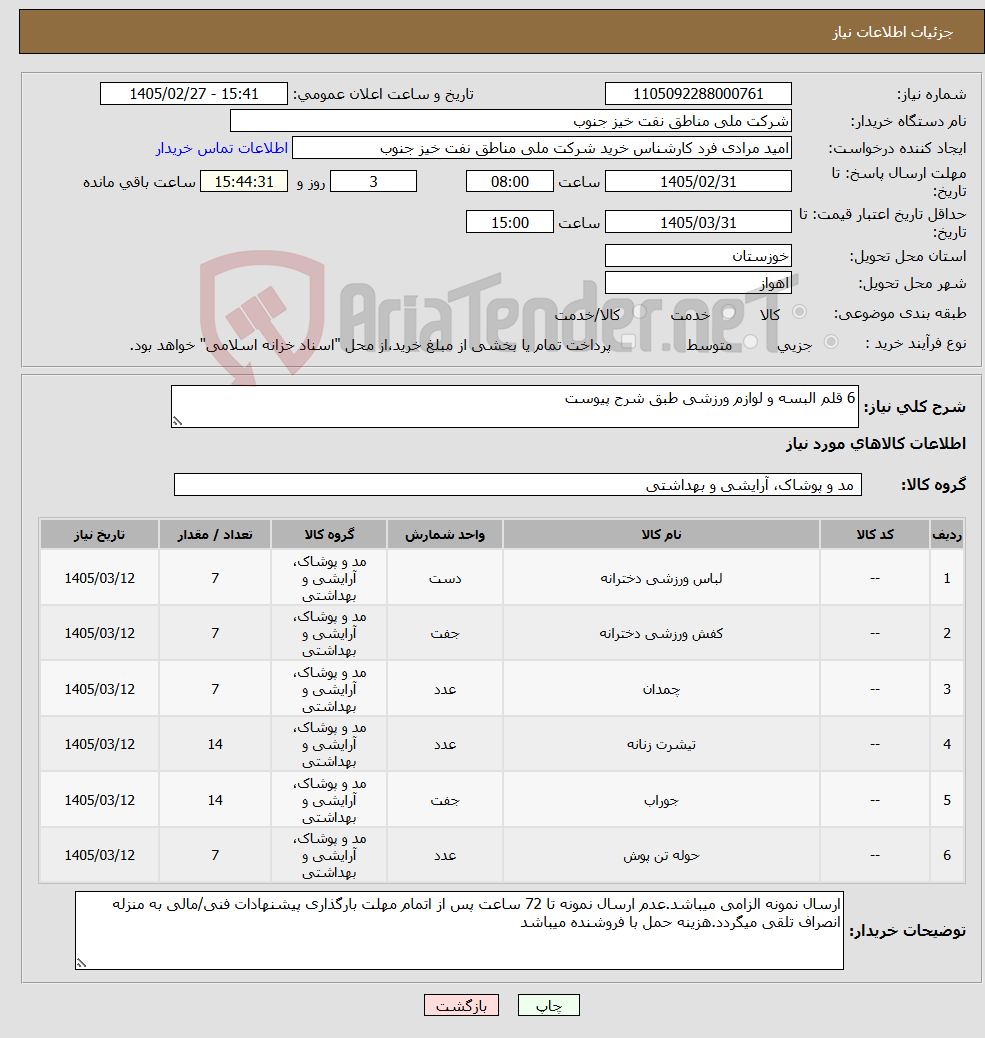 جزئیات اطلاعات نیاز

شماره نیاز: 1105092288000761
تاریخ و ساعت اعلان عمومی: 1405/02/27 - 15:41
نام دستگاه خریدار: شرکت ملی مناطق نفت خیز جنوب
ایجاد کننده درخواست: امید مرادی فرد کارشناس خرید شرکت ملی مناطق نفت خیز جنوب
اطلاعات تماس خریدار
مهلت ارسال پاسخ: تا تاریخ: 1405/02/31 ساعت 08:00 3 روز و 15:44:31 ساعت باقی مانده
حداقل تاریخ اعتبار قیمت: تا تاریخ: 1405/03/31 ساعت 15:00
استان محل تحویل: خوزستان
شهر محل تحویل: اهواز
طبقه بندی موضوعی: کالا خدمت کالا/خدمت
نوع فرآیند خرید : جزیی متوسط پرداخت تمام یا بخشی از مبلغ خرید،از محل "اسناد خزانه اسلامی" خواهد بود.

AriaTender.neT

شرح کلی نیاز: 6 قلم البسه و لوازم ورزشی طبق شرح پیوست

اطلاعات کالاهای مورد نیاز

گروه کالا: مد و پوشاک، آرایشی و بهداشتی

| ردیف | کد کالا | نام کالا | واحد شمارش | گروه کالا | تعداد / مقدار | تاریخ نیاز |
|---|---|---|---|---|---|---|
| 1 | -- | لباس ورزشی دخترانه | دست | مد و پوشاک، آرایشی و بهداشتی | 7 | 1405/03/12 |
| 2 | -- | کفش ورزشی دخترانه | جفت | مد و پوشاک، آرایشی و بهداشتی | 7 | 1405/03/12 |
| 3 | -- | چمدان | عدد | مد و پوشاک، آرایشی و بهداشتی | 7 | 1405/03/12 |
| 4 | -- | تیشرت زنانه | عدد | مد و پوشاک، آرایشی و بهداشتی | 14 | 1405/03/12 |
| 5 | -- | جوراب | جفت | مد و پوشاک، آرایشی و بهداشتی | 14 | 1405/03/12 |
| 6 | -- | حوله تن پوش | عدد | مد و پوشاک، آرایشی و بهداشتی | 7 | 1405/03/12 |

توضیحات خریدار: ارسال نمونه الزامی میباشد.عدم ارسال نمونه تا 72 ساعت پس از اتمام مهلت بارگذاری پیشنهادات فنی/مالی به منزله انصراف تلقی میگردد.هزینه حمل با فروشنده میباشد

چاپ بازگشت